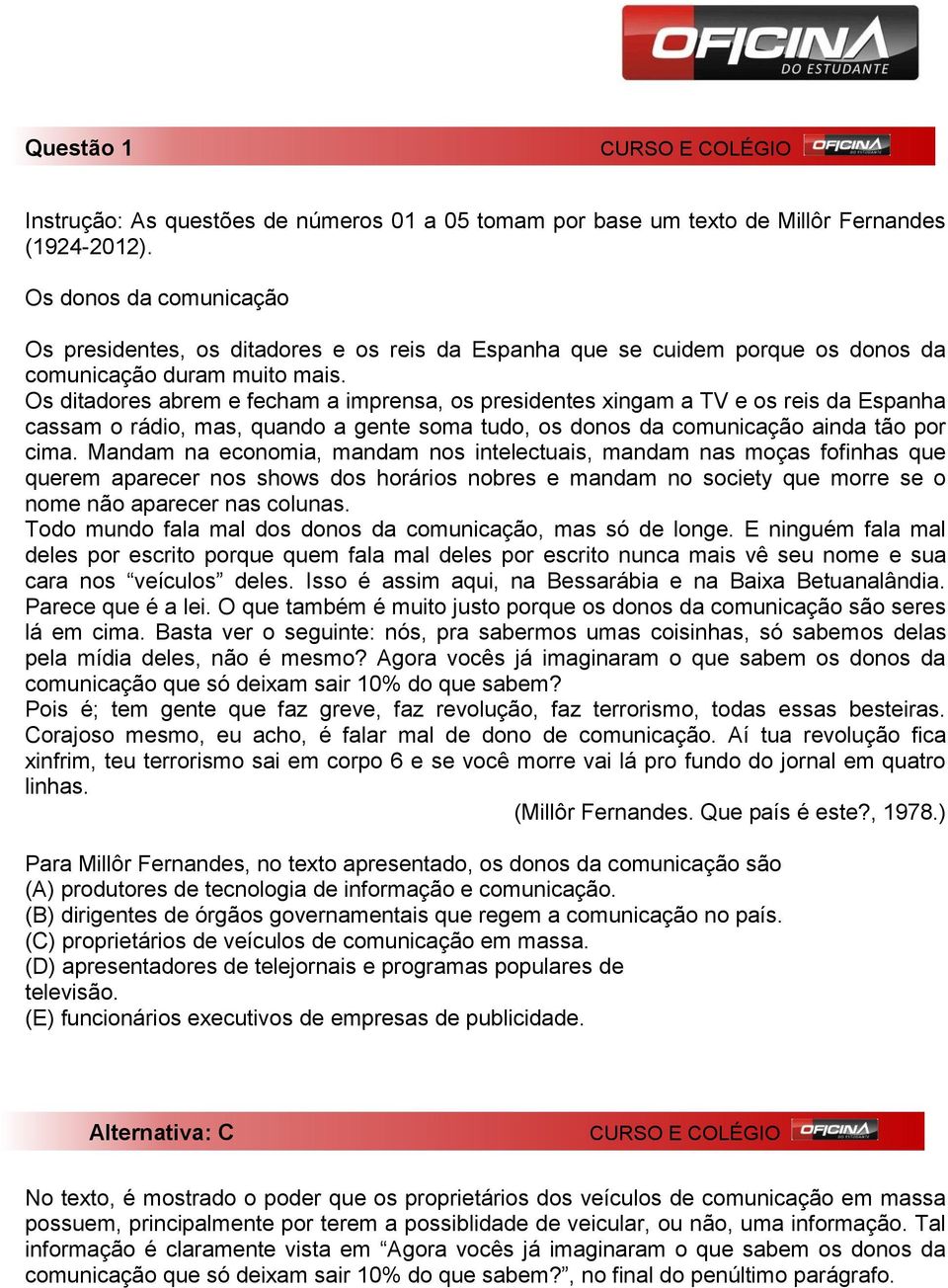 OFICINA DO ESTUDANTE

Questão 1

CURSO E COLÉGIO OFICINA DO ESTUDANTE

Instrução: As questões de números 01 a 05 tomam por base um texto de Millôr Fernandes (1924-2012).

Os donos da comunicação

Os presidentes, os ditadores e os reis da Espanha que se cuidem porque os donos da comunicação duram muito mais.
Os ditadores abrem e fecham a imprensa, os presidentes xingam a TV e os reis da Espanha cassam o rádio, mas, quando a gente soma tudo, os donos da comunicação ainda tão por cima. Mandam na economia, mandam nos intelectuais, mandam nas moças fofinhas que querem aparecer nos shows dos horários nobres e mandam no society que morre se o nome não aparecer nas colunas.
Todo mundo fala mal dos donos da comunicação, mas só de longe. E ninguém fala mal deles por escrito porque quem fala mal deles por escrito nunca mais vê seu nome e sua cara nos “veículos” deles. Isso é assim aqui, na Bessarábia e na Baixa Betuanalândia. Parece que é a lei. O que também é muito justo porque os donos da comunicação são seres lá em cima. Basta ver o seguinte: nós, pra sabermos umas coisinhas, só sabemos delas pela mídia deles, não é mesmo? Agora vocês já imaginaram o que sabem os donos da comunicação que só deixam sair 10% do que sabem?
Pois é; tem gente que faz greve, faz revolução, faz terrorismo, todas essas besteiras. Corajoso mesmo, eu acho, é falar mal de dono de comunicação. Aí tua revolução fica xinfrim, teu terrorismo sai em corpo 6 e se você morre vai lá pro fundo do jornal em quatro linhas.

(Millôr Fernandes. Que país é este?, 1978.)

Para Millôr Fernandes, no texto apresentado, os donos da comunicação são
(A) produtores de tecnologia de informação e comunicação.
(B) dirigentes de órgãos governamentais que regem a comunicação no país.
(C) proprietários de veículos de comunicação em massa.
(D) apresentadores de telejornais e programas populares de televisão.
(E) funcionários executivos de empresas de publicidade.

Alternativa: C

CURSO E COLÉGIO OFICINA DO ESTUDANTE

No texto, é mostrado o poder que os proprietários dos veículos de comunicação em massa possuem, principalmente por terem a possibilidade de veicular, ou não, uma informação. Tal informação é claramente vista em “Agora vocês já imaginaram o que sabem os donos da comunicação que só deixam sair 10% do que sabem?”, no final do penúltimo parágrafo.